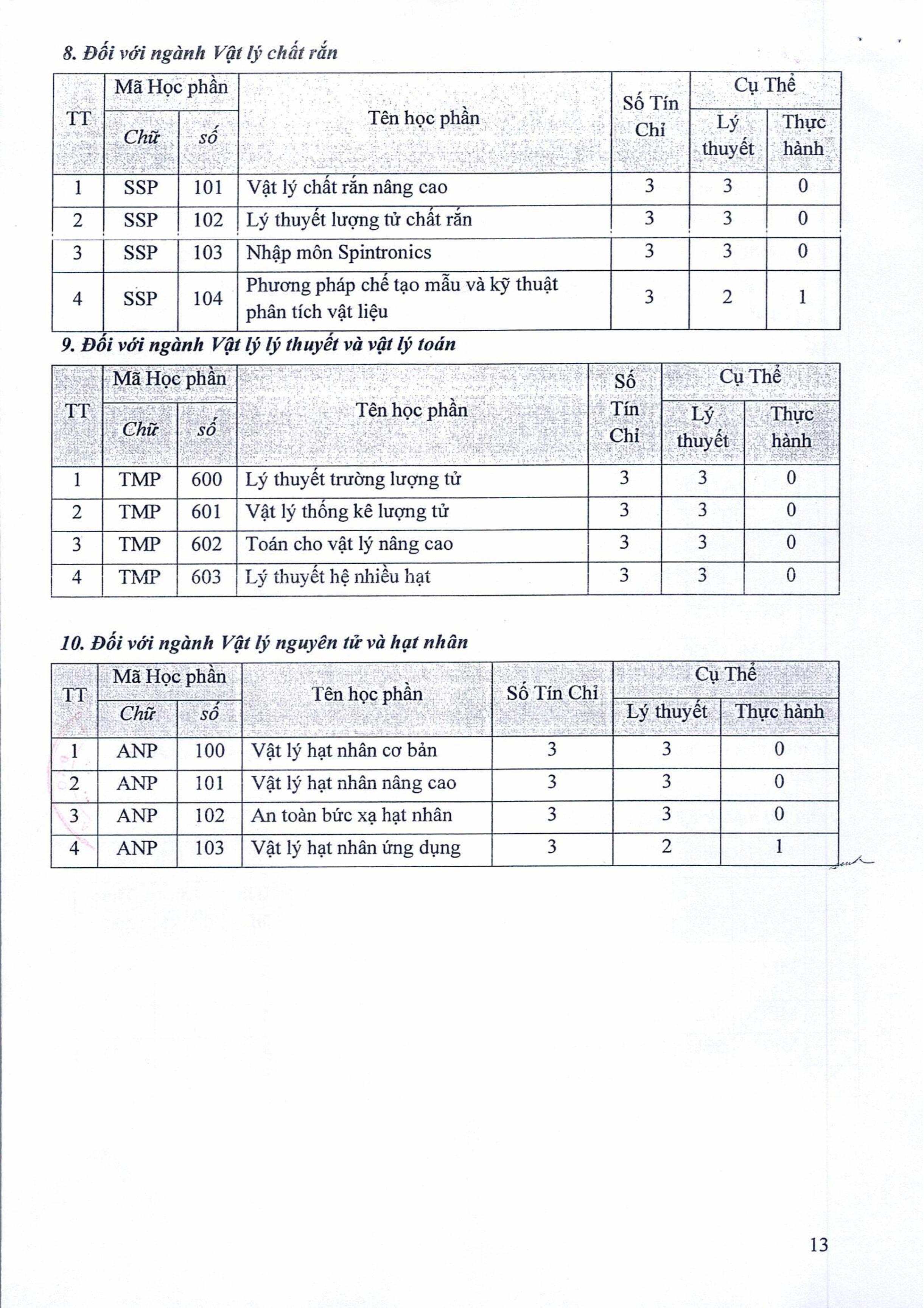 8. Đối với ngành Vật lý chất rắn

| TT | Mã Học phần Chữ | Mã Học phần số | Tên học phần | Số Tín Chỉ | Cụ Thể Lý thuyết | Cụ Thể Thực hành |
|---|---|---|---|---|---|---|
| 1 | SSP | 101 | Vật lý chất rắn nâng cao | 3 | 3 | 0 |
| 2 | SSP | 102 | Lý thuyết lượng tử chất rắn | 3 | 3 | 0 |
| 3 | SSP | 103 | Nhập môn Spintronics | 3 | 3 | 0 |
| 4 | SSP | 104 | Phương pháp chế tạo mẫu và kỹ thuật phân tích vật liệu | 3 | 2 | 1 |

9. Đối với ngành Vật lý lý thuyết và vật lý toán

| TT | Mã Học phần Chữ | Mã Học phần số | Tên học phần | Số Tín Chỉ | Cụ Thể Lý thuyết | Cụ Thể Thực hành |
|---|---|---|---|---|---|---|
| 1 | TMP | 600 | Lý thuyết trường lượng tử | 3 | 3 | 0 |
| 2 | TMP | 601 | Vật lý thống kê lượng tử | 3 | 3 | 0 |
| 3 | TMP | 602 | Toán cho vật lý nâng cao | 3 | 3 | 0 |
| 4 | TMP | 603 | Lý thuyết hệ nhiều hạt | 3 | 3 | 0 |

10. Đối với ngành Vật lý nguyên tử và hạt nhân

| TT | Mã Học phần Chữ | Mã Học phần số | Tên học phần | Số Tín Chỉ | Cụ Thể Lý thuyết | Cụ Thể Thực hành |
|---|---|---|---|---|---|---|
| 1 | ANP | 100 | Vật lý hạt nhân cơ bản | 3 | 3 | 0 |
| 2 | ANP | 101 | Vật lý hạt nhân nâng cao | 3 | 3 | 0 |
| 3 | ANP | 102 | An toàn bức xạ hạt nhân | 3 | 3 | 0 |
| 4 | ANP | 103 | Vật lý hạt nhân ứng dụng | 3 | 2 | 1 |

13